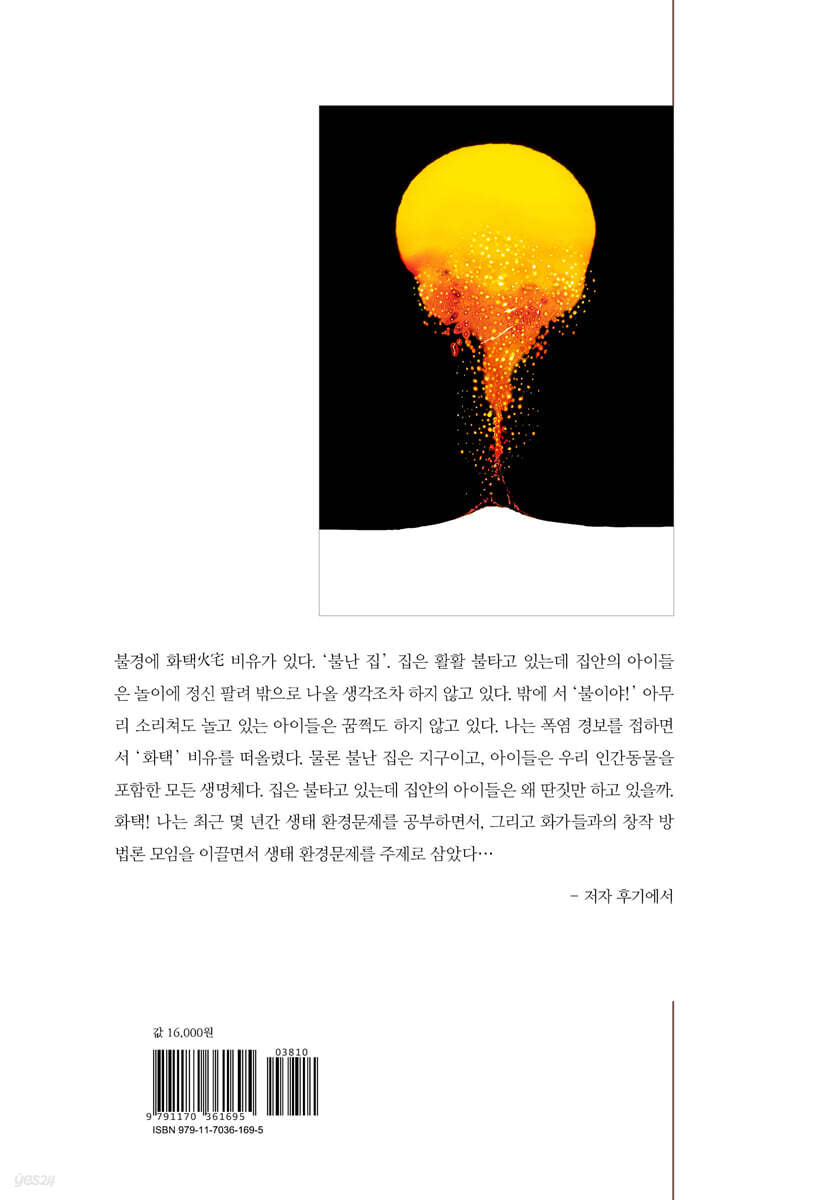 불경에 화택火宅 비유가 있다. '불난 집'. 집은 활활 불타고 있는데 집안의 아이들은 놀이에 정신 팔려 밖으로 나올 생각조차 하지 않고 있다. 밖에 서 '불이야!' 아무리 소리쳐도 놀고 있는 아이들은 꿈쩍도 하지 않고 있다. 나는 폭염 경보를 접하면서 '화택' 비유를 떠올렸다. 물론 불난 집은 지구이고, 아이들은 우리 인간동물을 포함한 모든 생명체다. 집은 불타고 있는데 집안의 아이들은 왜 딴짓만 하고 있을까. 화택! 나는 최근 몇 년간 생태 환경문제를 공부하면서, 그리고 화가들과의 창작 방법론 모임을 이끌면서 생태 환경문제를 주제로 삼았다…

– 저자 후기에서

값 16,000원

03810

9 791170 361695

ISBN 979-11-7036-169-5

yes24